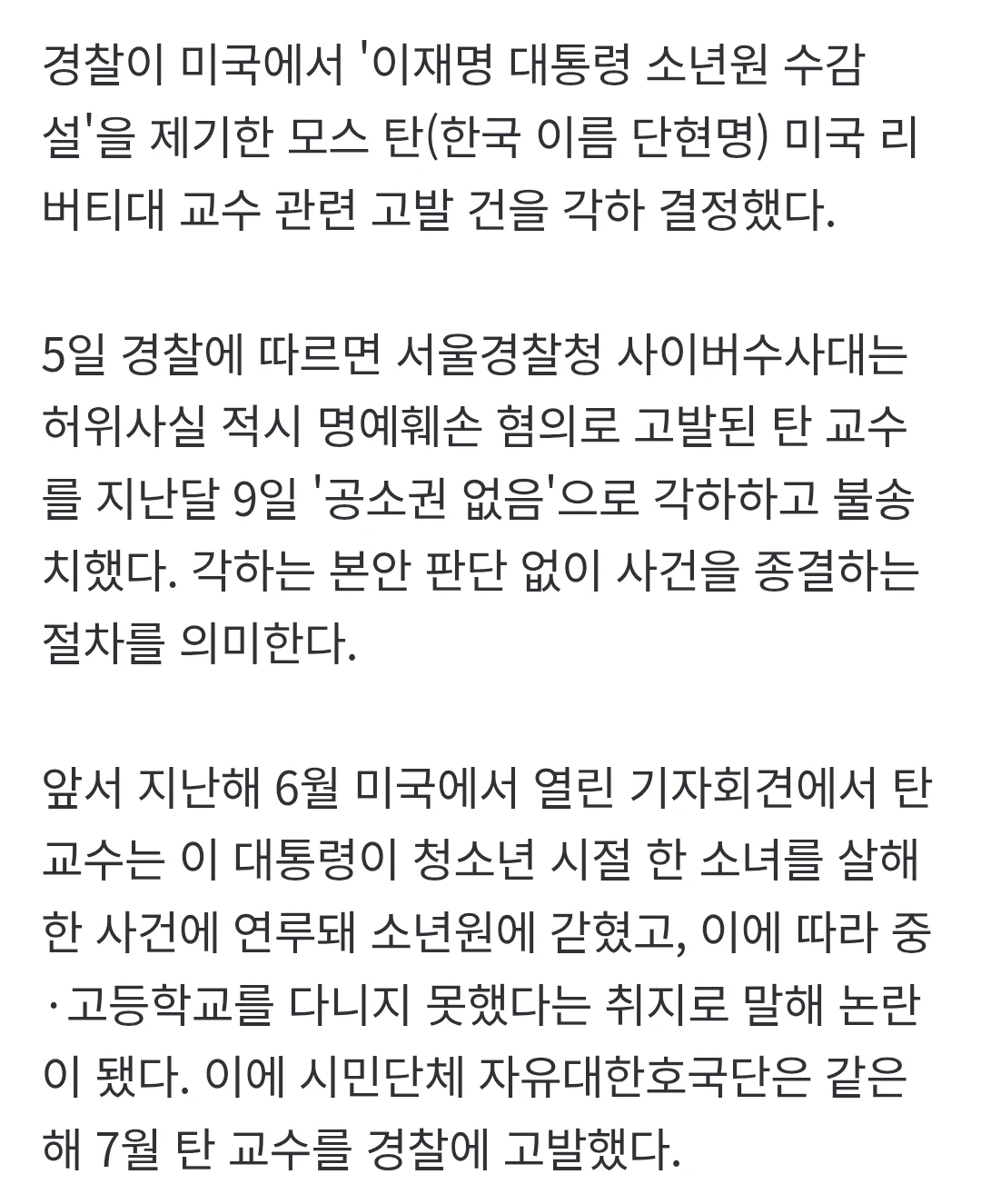 경찰이 미국에서 '이재명 대통령 소년원 수감설'을 제기한 모스 탄(한국 이름 단현명) 미국 리버티대 교수 관련 고발 건을 각하 결정했다.

5일 경찰에 따르면 서울경찰청 사이버수사대는 허위사실 적시 명예훼손 혐의로 고발된 탄 교수를 지난달 9일 '공소권 없음'으로 각하하고 불송치했다. 각하는 본안 판단 없이 사건을 종결하는 절차를 의미한다.

앞서 지난해 6월 미국에서 열린 기자회견에서 탄 교수는 이 대통령이 청소년 시절 한 소녀를 살해한 사건에 연루돼 소년원에 갇혔고, 이에 따라 중·고등학교를 다니지 못했다는 취지로 말해 논란이 됐다. 이에 시민단체 자유대한호국단은 같은 해 7월 탄 교수를 경찰에 고발했다.